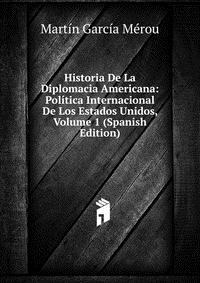 Martín García Mérou

Historia De La Diplomacia Americana: Política Internacional De Los Estados Unidos, Volume 1 (Spanish Edition)